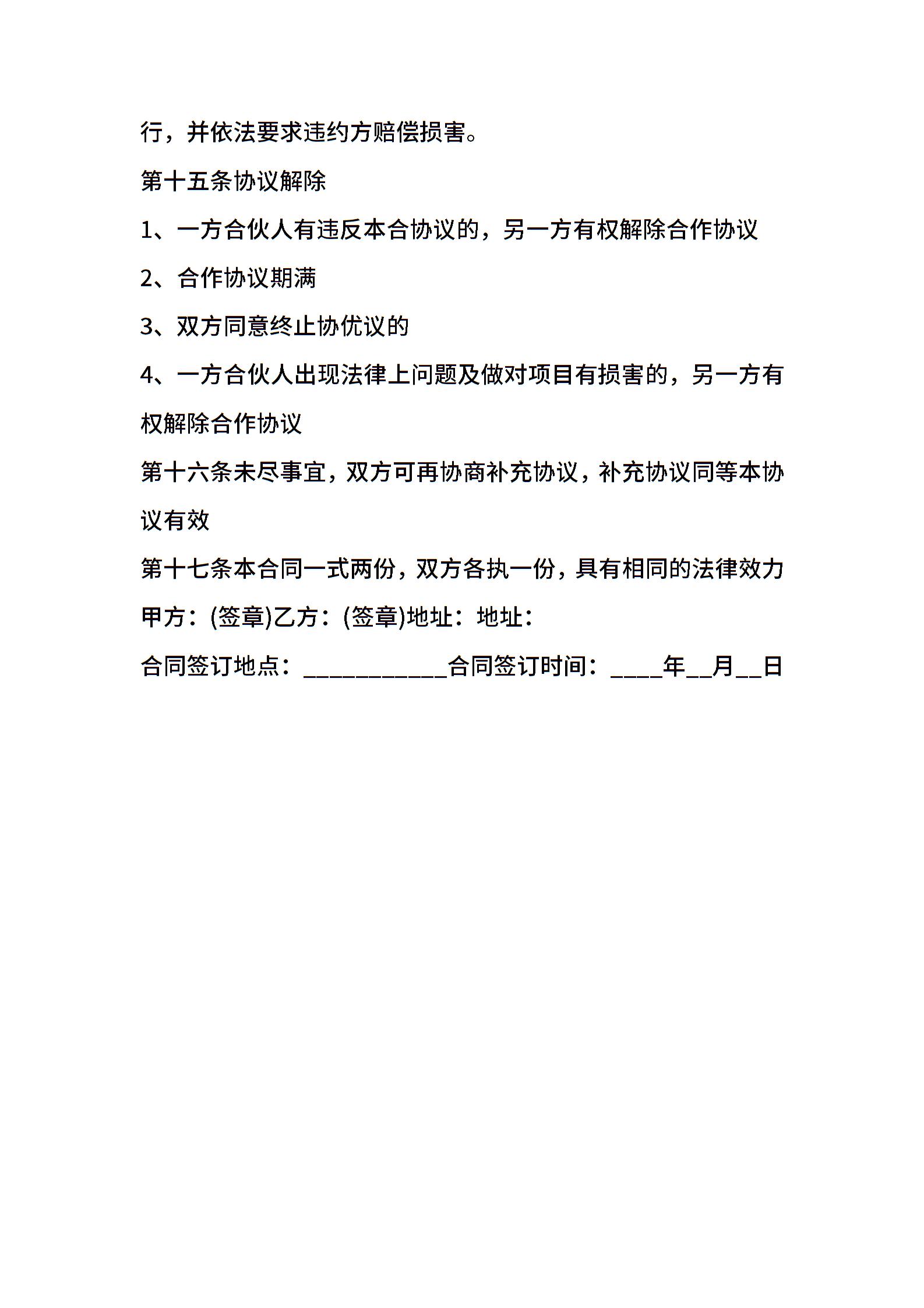 行，并依法要求违约方赔偿损害。

第十五条协议解除

1、一方合伙人有违反本合协议的，另一方有权解除合作协议

2、合作协议期满

3、双方同意终止协优议的

4、一方合伙人出现法律上问题及做对项目有损害的，另一方有权解除合作协议

第十六条未尽事宜，双方可再协商补充协议，补充协议同等本协议有效

第十七条本合同一式两份，双方各执一份，具有相同的法律效力

甲方：(签章)乙方：(签章)地址：地址：

合同签订地点：___________合同签订时间：____年__月__日